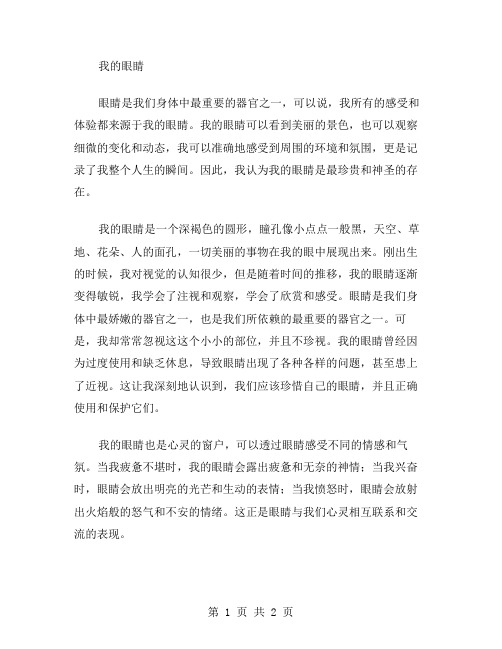 我的眼睛

眼睛是我们身体中最重要的器官之一，可以说，我所有的感受和体验都来源于我的眼睛。我的眼睛可以看到美丽的景色，也可以观察细微的变化和动态，我可以准确地感受到周围的环境和氛围，更是记录了我整个人生的瞬间。因此，我认为我的眼睛是最珍贵和神圣的存在。

我的眼睛是一个深褐色的圆形，瞳孔像小点点一般黑，天空、草地、花朵、人的面孔，一切美丽的事物在我的眼中展现出来。刚出生的时候，我对视觉的认知很少，但是随着时间的推移，我的眼睛逐渐变得敏锐，我学会了注视和观察，学会了欣赏和感受。眼睛是我们身体中最娇嫩的器官之一，也是我们所依赖的最重要的器官之一。可是，我却常常忽视这这个小小的部位，并且不珍视。我的眼睛曾经因为过度使用和缺乏休息，导致眼睛出现了各种各样的问题，甚至患上了近视。这让我深刻地认识到，我们应该珍惜自己的眼睛，并且正确使用和保护它们。

我的眼睛也是心灵的窗户，可以透过眼睛感受不同的情感和气氛。当我疲惫不堪时，我的眼睛会露出疲惫和无奈的神情；当我兴奋时，眼睛会放出明亮的光芒和生动的表情；当我愤怒时，眼睛会放射出火焰般的怒气和不安的情绪。这正是眼睛与我们心灵相互联系和交流的表现。

第 1 页 共 2 页